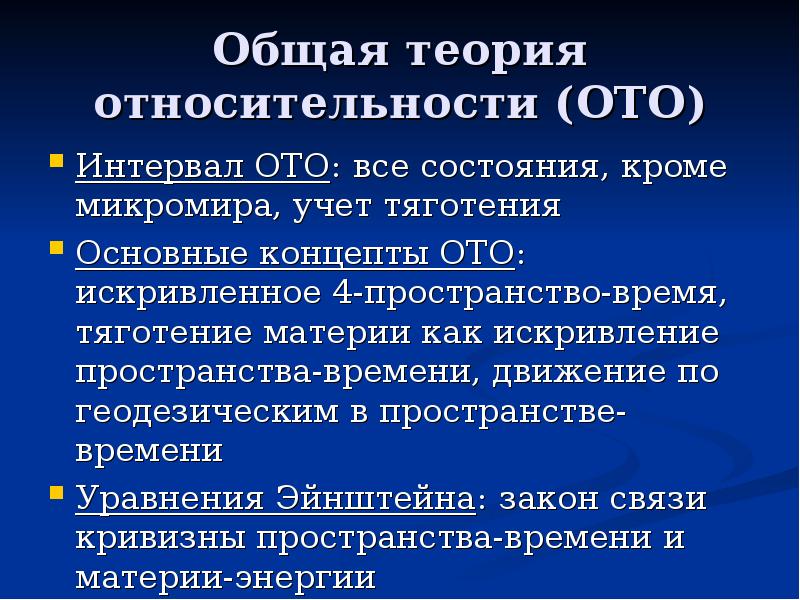 Общая теория относительности (ОТО)

Интервал ОТО: все состояния, кроме микромира, учет тяготения

Основные концепты ОТО: искривленное 4-пространство-время, тяготение материи как искривление пространства-времени, движение по геодезическим в пространстве-времени

Уравнения Эйнштейна: закон связи кривизны пространства-времени и материи-энергии